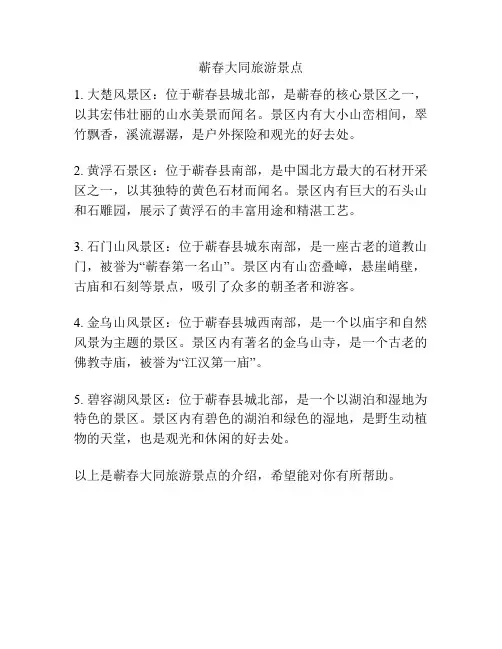 蕲春大同旅游景点

1. 大楚风景区：位于蕲春县城北部，是蕲春的核心景区之一，以其宏伟壮丽的山水美景而闻名。景区内有大小山峦相间，翠竹飘香，溪流潺潺，是户外探险和观光的好去处。

2. 黄浮石景区：位于蕲春县南部，是中国北方最大的石材开采区之一，以其独特的黄色石材而闻名。景区内有巨大的石头山和石雕园，展示了黄浮石的丰富用途和精湛工艺。

3. 石门山风景区：位于蕲春县城东南部，是一座古老的道教山门，被誉为“蕲春第一名山”。景区内有山峦叠嶂，悬崖峭壁，古庙和石刻等景点，吸引了众多的朝圣者和游客。

4. 金乌山风景区：位于蕲春县城西南部，是一个以庙宇和自然风景为主题的景区。景区内有著名的金乌山寺，是一个古老的佛教寺庙，被誉为“江汉第一庙”。

5. 碧容湖风景区：位于蕲春县城北部，是一个以湖泊和湿地为特色的景区。景区内有碧色的湖泊和绿色的湿地，是野生动植物的天堂，也是观光和休闲的好去处。

以上是蕲春大同旅游景点的介绍，希望能对你有所帮助。